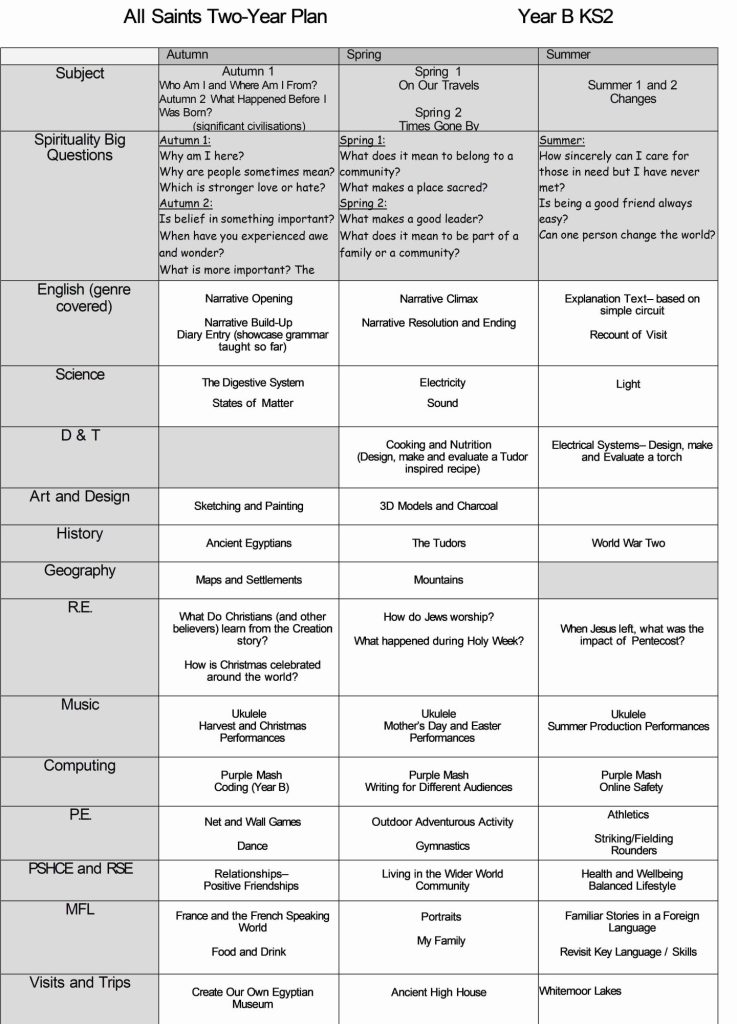 All Saints Two-Year Plan Year B KS2

| | Autumn | Spring | Summer |
|---|---|---|---|
| Subject | Autumn 1 Who Am I and Where Am I From? Autumn 2 What Happened Before I Was Born? (significant civilisations) | Spring 1 On Our Travels Spring 2 Times Gone By | Summer 1 and 2 Changes |
| Spirituality Big Questions | Autumn 1: Why am I here? Why are people sometimes mean? Which is stronger love or hate? Autumn 2: Is belief in something important? When have you experienced awe and wonder? What is more important? The | Spring 1: What does it mean to belong to a community? What makes a place sacred? Spring 2: What makes a good leader? What does it mean to be part of a family or a community? | Summer: How sincerely can I care for those in need but I have never met? Is being a good friend always easy? Can one person change the world? |
| English (genre covered) | Narrative Opening Narrative Build-Up Diary Entry (showcase grammar taught so far) | Narrative Climax Narrative Resolution and Ending | Explanation Text– based on simple circuit Recount of Visit |
| Science | The Digestive System States of Matter | Electricity Sound | Light |
| D & T | | Cooking and Nutrition (Design, make and evaluate a Tudor inspired recipe) | Electrical Systems– Design, make and Evaluate a torch |
| Art and Design | Sketching and Painting | 3D Models and Charcoal | |
| History | Ancient Egyptians | The Tudors | World War Two |
| Geography | Maps and Settlements | Mountains | |
| R.E. | What Do Christians (and other believers) learn from the Creation story? How is Christmas celebrated around the world? | How do Jews worship? What happened during Holy Week? | When Jesus left, what was the impact of Pentecost? |
| Music | Ukulele Harvest and Christmas Performances | Ukulele Mother's Day and Easter Performances | Ukulele Summer Production Performances |
| Computing | Purple Mash Coding (Year B) | Purple Mash Writing for Different Audiences | Purple Mash Online Safety |
| P.E. | Net and Wall Games Dance | Outdoor Adventurous Activity Gymnastics | Athletics Striking/Fielding Rounders |
| PSHCE and RSE | Relationships– Positive Friendships | Living in the Wider World Community | Health and Wellbeing Balanced Lifestyle |
| MFL | France and the French Speaking World Food and Drink | Portraits My Family | Familiar Stories in a Foreign Language Revisit Key Language / Skills |
| Visits and Trips | Create Our Own Egyptian Museum | Ancient High House | Whitemoor Lakes |